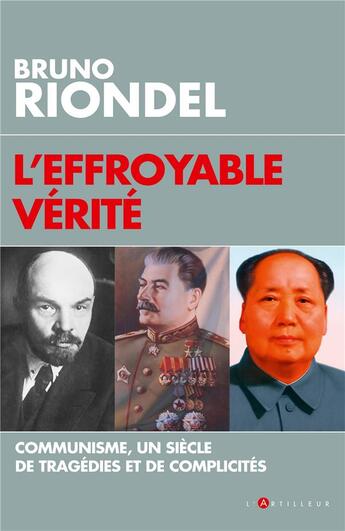 BRUNO
RIONDEL

L'EFFROYABLE VÉRITÉ

COMMUNISME, UN SIÈCLE DE TRAGÉDIES ET DE COMPLICITÉS

L'ARTILLEUR